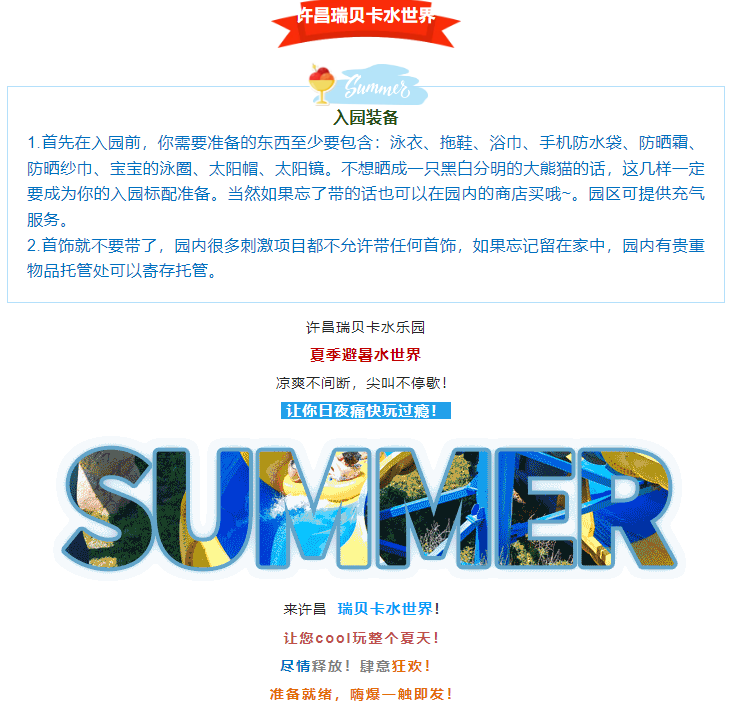 许昌瑞贝卡水世界

Summer

入园装备

1.首先在入园前，你需要准备的东西至少要包含：泳衣、拖鞋、浴巾、手机防水袋、防晒霜、防晒纱巾、宝宝的泳圈、太阳帽、太阳镜。不想晒成一只黑白分明的大熊猫的话，这几样一定要成为你的入园标配准备。当然如果忘了带的话也可以在园内的商店买哦~。园区可提供充气服务。

2.首饰就不要带了，园内很多刺激项目都不允许带任何首饰，如果忘记留在家中，园内有贵重物品托管处可以寄存托管。

许昌瑞贝卡水乐园

夏季避暑水世界

凉爽不间断，尖叫不停歇！

让你日夜痛快玩过瘾！

SUMMER

来许昌 瑞贝卡水世界！

让您cool玩整个夏天！

尽情释放！肆意狂欢！

准备就绪，嗨爆一触即发！